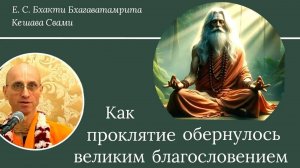 Е. С. Бхакти Бхагаватамрита Кешава Свами

Как проклятие обернулось великим благословением